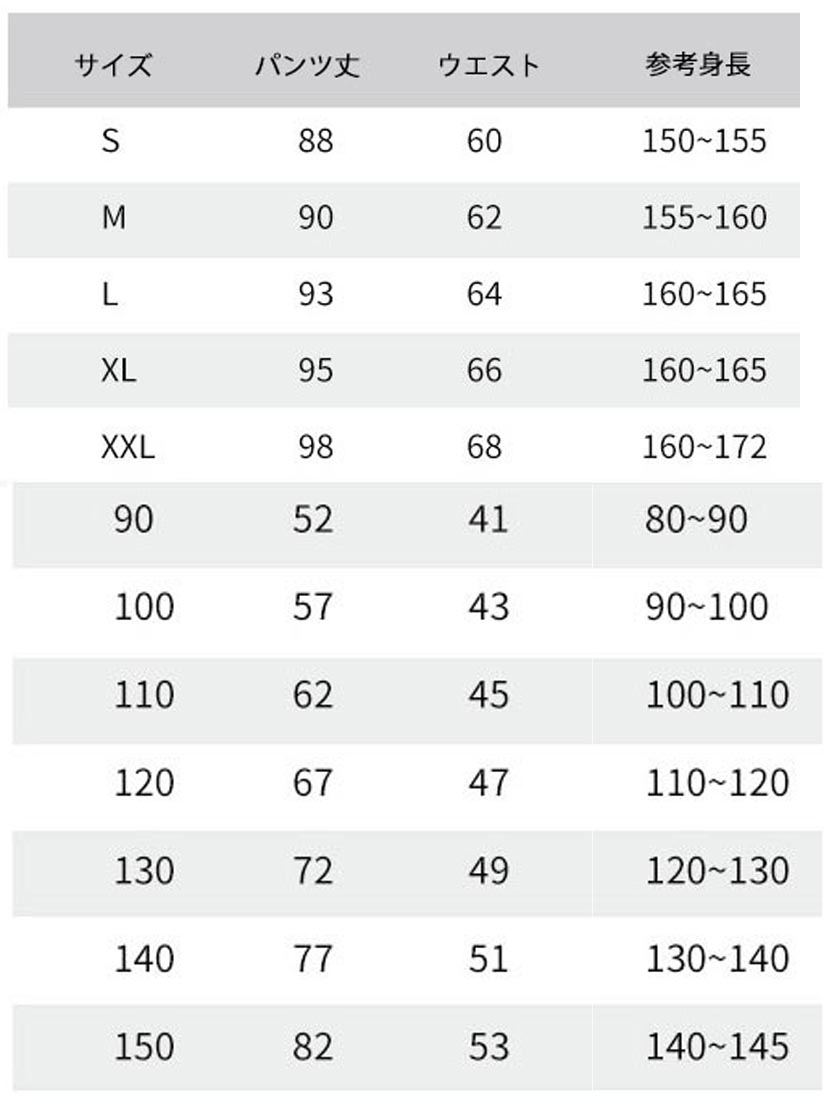 | サイズ | パンツ丈 | ウエスト | 参考身長 |
|---|---|---|---|
| S | 88 | 60 | 150~155 |
| M | 90 | 62 | 155~160 |
| L | 93 | 64 | 160~165 |
| XL | 95 | 66 | 160~165 |
| XXL | 98 | 68 | 160~172 |
| 90 | 52 | 41 | 80~90 |
| 100 | 57 | 43 | 90~100 |
| 110 | 62 | 45 | 100~110 |
| 120 | 67 | 47 | 110~120 |
| 130 | 72 | 49 | 120~130 |
| 140 | 77 | 51 | 130~140 |
| 150 | 82 | 53 | 140~145 |